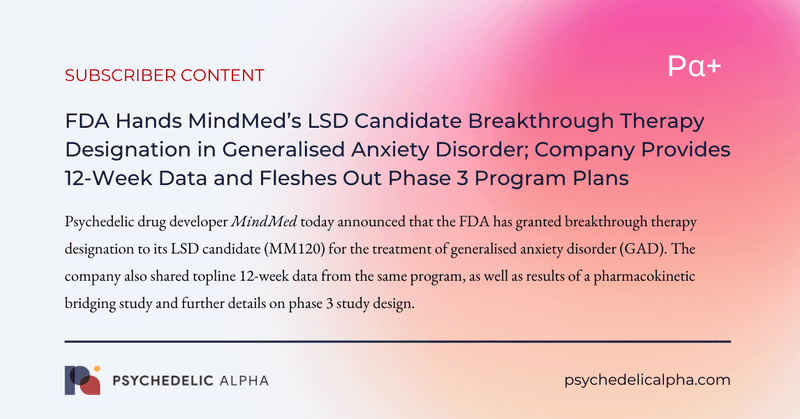 SUBSCRIBER CONTENT

Pα+

FDA Hands MindMed's LSD Candidate Breakthrough Therapy Designation in Generalised Anxiety Disorder; Company Provides 12-Week Data and Fleshes Out Phase 3 Program Plans

Psychedelic drug developer MindMed today announced that the FDA has granted breakthrough therapy designation to its LSD candidate (MM120) for the treatment of generalised anxiety disorder (GAD). The company also shared topline 12-week data from the same program, as well as results of a pharmacokinetic bridging study and further details on phase 3 study design.

PSYCHEDELIC ALPHA

psychedelicalpha.com